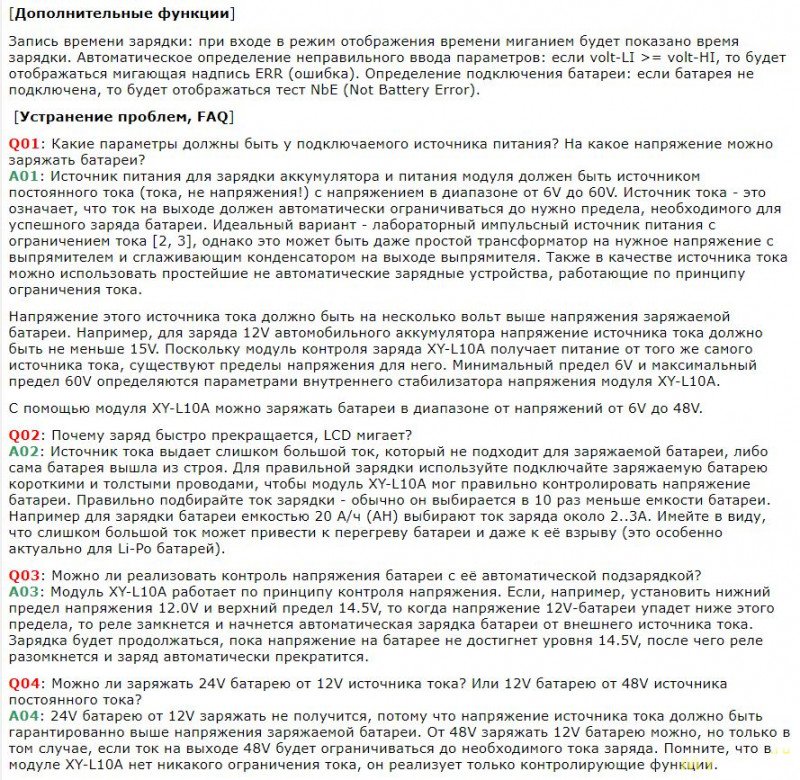 [Дополнительные функции]

Запись времени зарядки: при входе в режим отображения времени миганием будет показано время зарядки. Автоматическое определение неправильного ввода параметров: если volt-LI >= volt-HI, то будет отображаться мигающая надпись ERR (ошибка). Определение подключения батареи: если батарея не подключена, то будет отображаться тест NbE (Not Battery Error).

[Устранение проблем, FAQ]

Q01: Какие параметры должны быть у подключаемого источника питания? На какое напряжение можно заряжать батареи?
A01: Источник питания для зарядки аккумулятора и питания модуля должен быть источником постоянного тока (тока, не напряжения!) с напряжением в диапазоне от 6V до 60V. Источник тока - это означает, что ток на выходе должен автоматически ограничиваться до нужно предела, необходимого для успешного заряда батареи. Идеальный вариант - лабораторный импульсный источник питания с ограничением тока [2, 3], однако это может быть даже простой трансформатор на нужное напряжение с выпрямителем и сглаживающим конденсатором на выходе выпрямителя. Также в качестве источника тока можно использовать простейшие не автоматические зарядные устройства, работающие по принципу ограничения тока.

Напряжение этого источника тока должно быть на несколько вольт выше напряжения заряжаемой батареи. Например, для заряда 12V автомобильного аккумулятора напряжение источника тока должно быть не меньше 15V. Поскольку модуль контроля заряда XY-L10A получает питание от того же самого источника тока, существуют пределы напряжения для него. Минимальный предел 6V и максимальный предел 60V определяются параметрами внутреннего стабилизатора напряжения модуля XY-L10A.

С помощью модуля XY-L10A можно заряжать батареи в диапазоне от напряжений от 6V до 48V.

Q02: Почему заряд быстро прекращается, LCD мигает?
A02: Источник тока выдает слишком большой ток, который не подходит для заряжаемой батареи, либо сама батарея вышла из строя. Для правильной зарядки используйте подключайте заряжаемую батарею короткими и толстыми проводами, чтобы модуль XY-L10A мог правильно контролировать напряжение батареи. Правильно подбирайте ток зарядки - обычно он выбирается в 10 раз меньше емкости батареи. Например для зарядки батареи емкостью 20 А/ч (AH) выбирают ток заряда около 2..3A. Имейте в виду, что слишком большой ток может привести к перегреву батареи и даже к её взрыву (это особенно актуально для Li-Po батарей).

Q03: Можно ли реализовать контроль напряжения батареи с её автоматической подзарядкой?
A03: Модуль XY-L10A работает по принципу контроля напряжения. Если, например, установить нижний предел напряжения 12.0V и верхний предел 14.5V, то когда напряжение 12V-батареи упадет ниже этого предела, то реле замкнется и начнется автоматическая зарядка батареи от внешнего источника тока. Зарядка будет продолжаться, пока напряжение на батарее не достигнет уровня 14.5V, после чего реле разомкнется и заряд автоматически прекратится.

Q04: Можно ли заряжать 24V батарею от 12V источника тока? Или 12V батарею от 48V источника постоянного тока?
A04: 24V батарею от 12V заряжать не получится, потому что напряжение источника тока должно быть гарантированно выше напряжения заряжаемой батареи. От 48V заряжать 12V батарею можно, но только в том случае, если ток на выходе 48V будет ограничиваться до необходимого тока заряда. Помните, что в модуле XY-L10A нет никакого ограничения тока, он реализует только контролирующие функции.